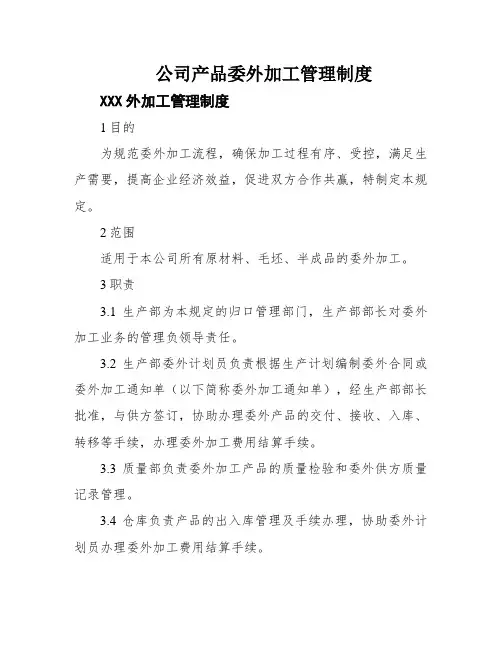 公司产品委外加工管理制度

XXX 外加工管理制度

1 目的

为规范委外加工流程，确保加工过程有序、受控，满足生产需要，提高企业经济效益，促进双方合作共赢，特制定本规定。

2 范围

适用于本公司所有原材料、毛坯、半成品的委外加工。

3 职责

3.1 生产部为本规定的归口管理部门，生产部部长对委外加工业务的管理负领导责任。

3.2 生产部委外计划员负责根据生产计划编制委外合同或委外加工通知单（以下简称委外加工通知单），经生产部部长批准，与供方签订，协助办理委外产品的交付、接收、入库、转移等手续，办理委外加工费用结算手续。

3.3 质量部负责委外加工产品的质量检验和委外供方质量记录管理。

3.4 仓库负责产品的出入库管理及手续办理，协助委外计划员办理委外加工费用结算手续。